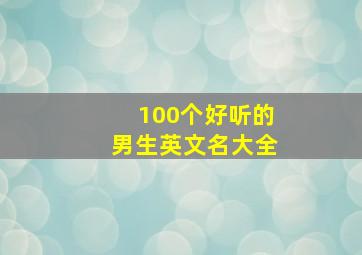 100个好听的
男生英文名大全